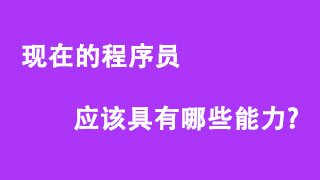 现在的程序员

应该具有哪些能力?